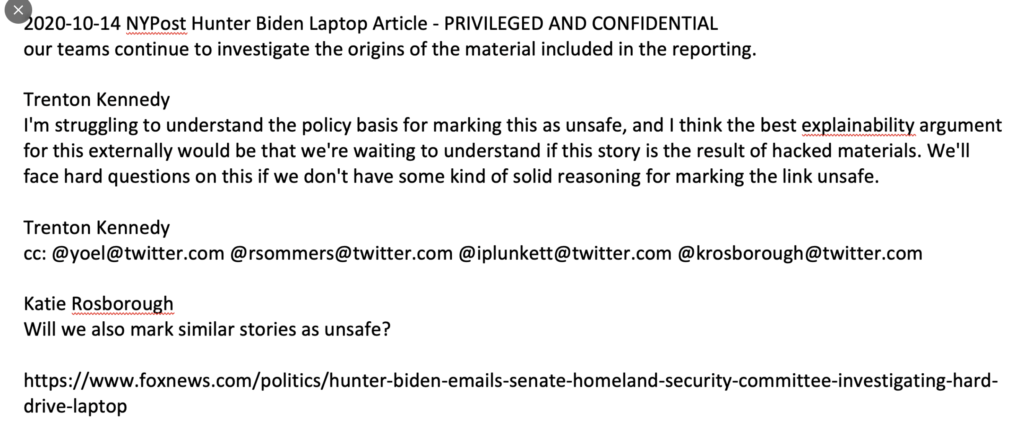 2020-10-14 NYPost Hunter Biden Laptop Article - PRIVILEGED AND CONFIDENTIAL
our teams continue to investigate the origins of the material included in the reporting.

Trenton Kennedy
I'm struggling to understand the policy basis for marking this as unsafe, and I think the best explainability argument for this externally would be that we're waiting to understand if this story is the result of hacked materials. We'll face hard questions on this if we don't have some kind of solid reasoning for marking the link unsafe.

Trenton Kennedy
cc: @yoel@twitter.com @rsommers@twitter.com @iplunkett@twitter.com @krosborough@twitter.com

Katie Rosborough
Will we also mark similar stories as unsafe?

https://www.foxnews.com/politics/hunter-biden-emails-senate-homeland-security-committee-investigating-hard-drive-laptop